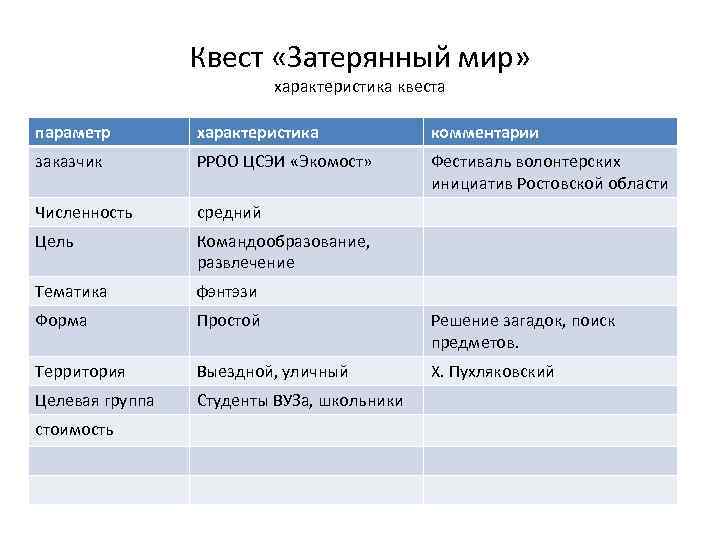 Квест «Затерянный мир»
характеристика квеста

| параметр | характеристика | комментарии |
|---|---|---|
| заказчик | РРОО ЦСЭИ «Экомост» | Фестиваль волонтерских инициатив Ростовской области |
| Численность | средний | |
| Цель | Командообразование, развлечение | |
| Тематика | фэнтэзи | |
| Форма | Простой | Решение загадок, поиск предметов. |
| Территория | Выездной, уличный | Х. Пухляковский |
| Целевая группа | Студенты ВУЗа, школьники | |
| стоимость | | |
| | | |
| | | |